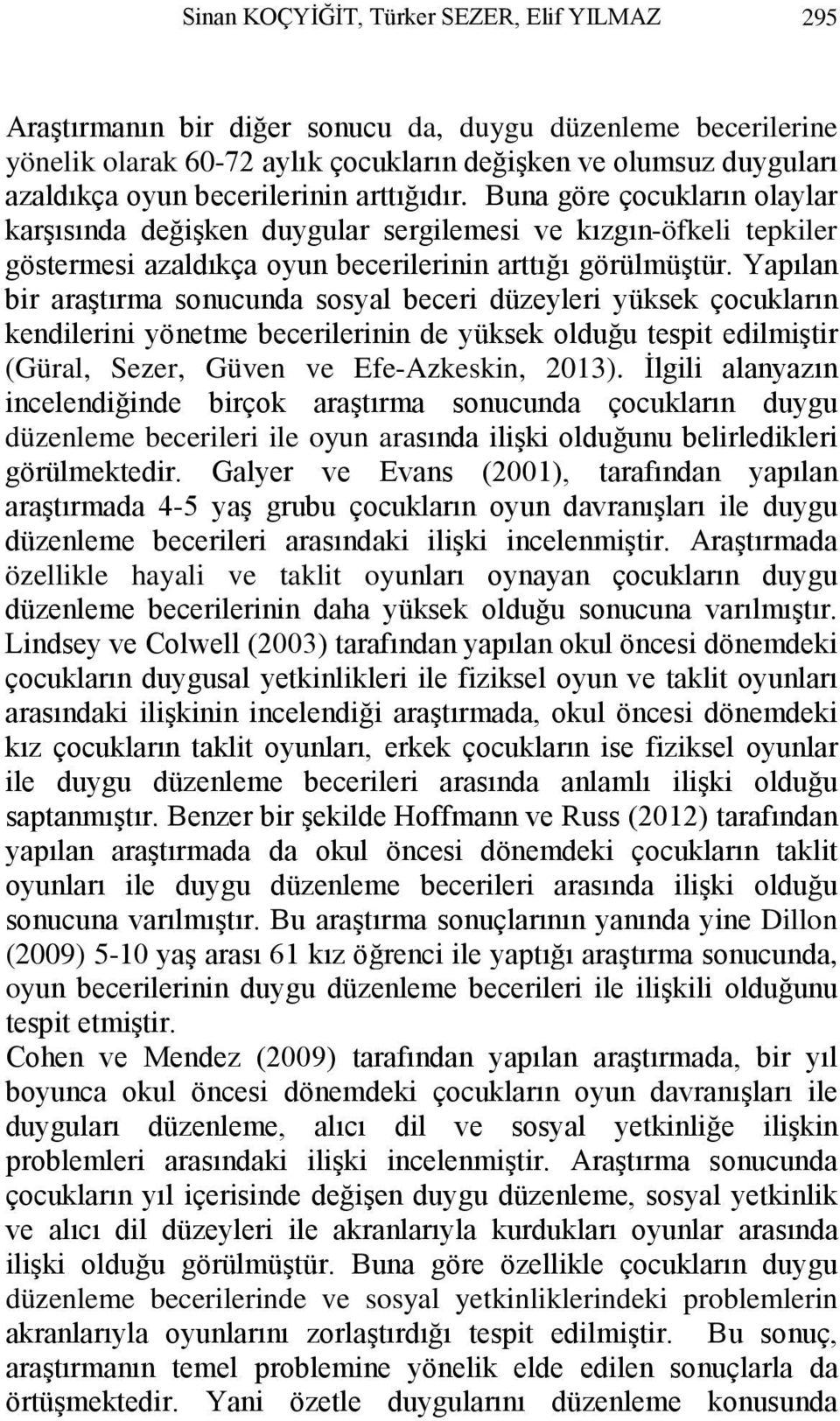 Sinan KOÇYİĞİT, Türker SEZER, Elif YILMAZ 295

Araştırmanın bir diğer sonucu da, duygu düzenleme becerilerine yönelik olarak 60-72 aylık çocukların değişken ve olumsuz duyguları azaldıkça oyun becerilerinin arttığıdır. Buna göre çocukların olaylar karşısında değişken duygular sergilemesi ve kızgın-öfkeli tepkiler göstermesi azaldıkça oyun becerilerinin arttığı görülmüştür. Yapılan bir araştırma sonucunda sosyal beceri düzeyleri yüksek çocukların kendilerini yönetme becerilerinin de yüksek olduğu tespit edilmiştir (Güral, Sezer, Güven ve Efe-Azkeskin, 2013). İlgili alanyazın incelendiğinde birçok araştırma sonucunda çocukların duygu düzenleme becerileri ile oyun arasında ilişki olduğunu belirledikleri görülmektedir. Galyer ve Evans (2001), tarafından yapılan araştırmada 4-5 yaş grubu çocukların oyun davranışları ile duygu düzenleme becerileri arasındaki ilişki incelenmiştir. Araştırmada özellikle hayali ve taklit oyunları oynayan çocukların duygu düzenleme becerilerinin daha yüksek olduğu sonucuna varılmıştır. Lindsey ve Colwell (2003) tarafından yapılan okul öncesi dönemdeki çocukların duygusal yetkinlikleri ile fiziksel oyun ve taklit oyunları arasındaki ilişkinin incelendiği araştırmada, okul öncesi dönemdeki kız çocukların taklit oyunları, erkek çocukların ise fiziksel oyunlar ile duygu düzenleme becerileri arasında anlamlı ilişki olduğu saptanmıştır. Benzer bir şekilde Hoffmann ve Russ (2012) tarafından yapılan araştırmada da okul öncesi dönemdeki çocukların taklit oyunları ile duygu düzenleme becerileri arasında ilişki olduğu sonucuna varılmıştır. Bu araştırma sonuçlarının yanında yine Dillon (2009) 5-10 yaş arası 61 kız öğrenci ile yaptığı araştırma sonucunda, oyun becerilerinin duygu düzenleme becerileri ile ilişkili olduğunu tespit etmiştir.
Cohen ve Mendez (2009) tarafından yapılan araştırmada, bir yıl boyunca okul öncesi dönemdeki çocukların oyun davranışları ile duyguları düzenleme, alıcı dil ve sosyal yetkinliğe ilişkin problemleri arasındaki ilişki incelenmiştir. Araştırma sonucunda çocukların yıl içerisinde değişen duygu düzenleme, sosyal yetkinlik ve alıcı dil düzeyleri ile akranlarıyla kurdukları oyunlar arasında ilişki olduğu görülmüştür. Buna göre özellikle çocukların duygu düzenleme becerilerinde ve sosyal yetkinliklerindeki problemlerin akranlarıyla oyunlarını zorlaştırdığı tespit edilmiştir. Bu sonuç, araştırmanın temel problemine yönelik elde edilen sonuçlarla da örtüşmektedir. Yani özetle duygularını düzenleme konusunda